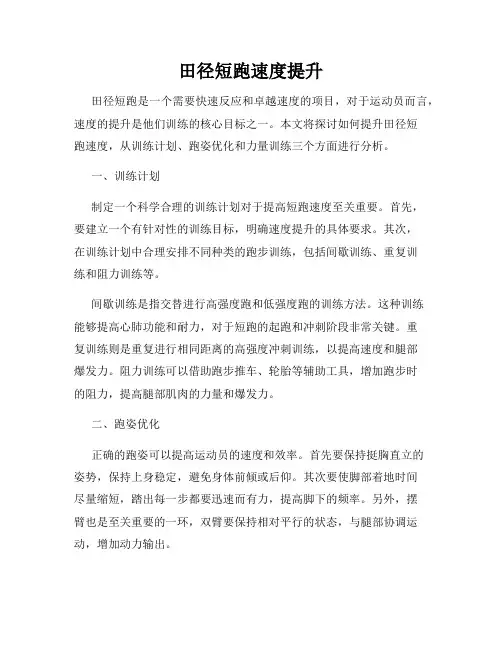 田径短跑速度提升

田径短跑是一个需要快速反应和卓越速度的项目，对于运动员而言，速度的提升是他们训练的核心目标之一。本文将探讨如何提升田径短跑速度，从训练计划、跑姿优化和力量训练三个方面进行分析。

一、训练计划

制定一个科学合理的训练计划对于提高短跑速度至关重要。首先，要建立一个有针对性的训练目标，明确速度提升的具体要求。其次，在训练计划中合理安排不同种类的跑步训练，包括间歇训练、重复训练和阻力训练等。

间歇训练是指交替进行高强度跑和低强度跑的训练方法。这种训练能够提高心肺功能和耐力，对于短跑的起跑和冲刺阶段非常关键。重复训练则是重复进行相同距离的高强度冲刺训练，以提高速度和腿部爆发力。阻力训练可以借助跑步推车、轮胎等辅助工具，增加跑步时的阻力，提高腿部肌肉的力量和爆发力。

二、跑姿优化

正确的跑姿可以提高运动员的速度和效率。首先要保持挺胸直立的姿势，保持上身稳定，避免身体前倾或后仰。其次要使脚部着地时间尽量缩短，踏出每一步都要迅速而有力，提高脚下的频率。另外，摆臂也是至关重要的一环，双臂要保持相对平行的状态，与腿部协调运动，增加动力输出。